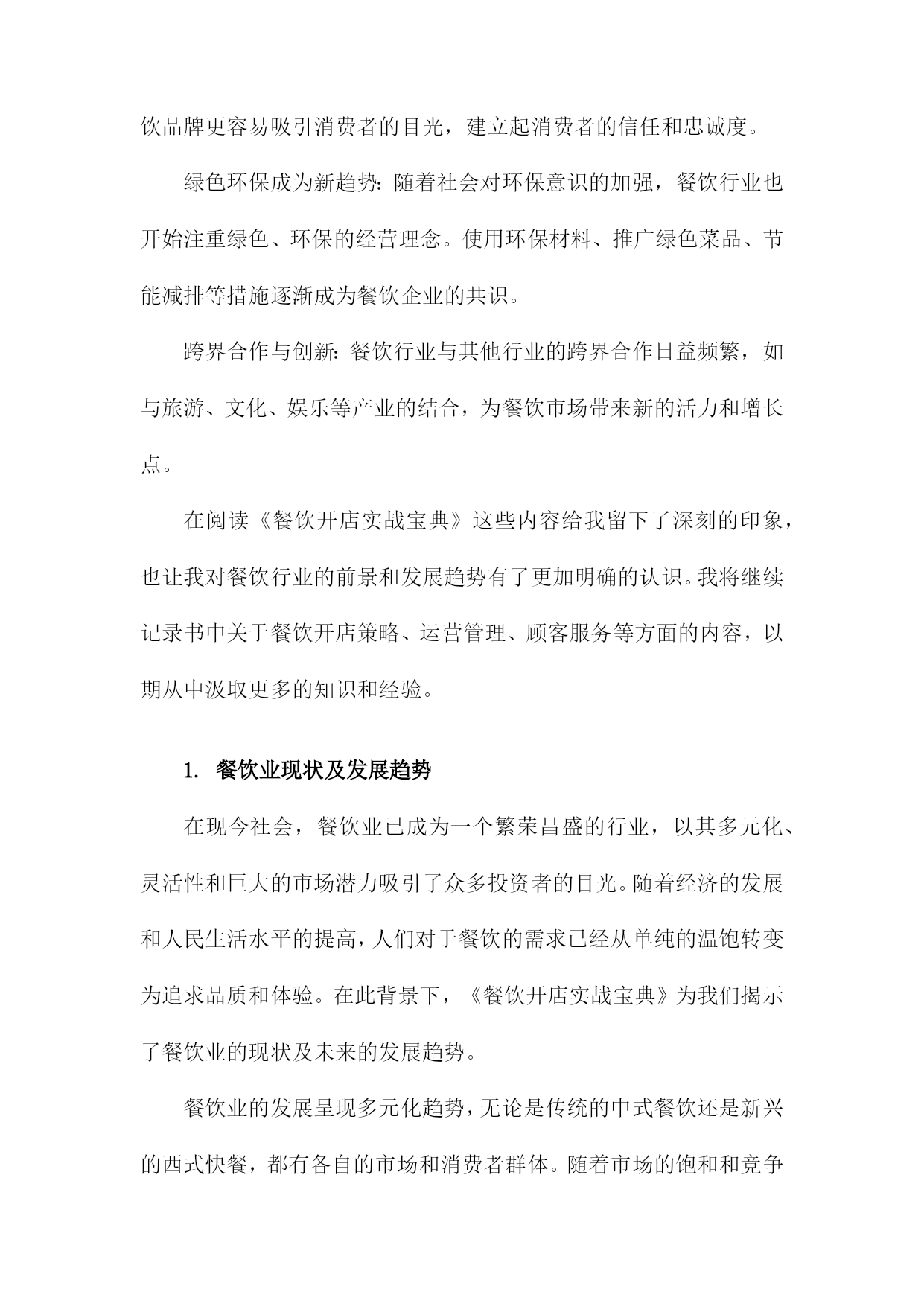 饮品牌更容易吸引消费者的目光，建立起消费者的信任和忠诚度。

绿色环保成为新趋势：随着社会对环保意识的加强，餐饮行业也开始注重绿色、环保的经营理念。使用环保材料、推广绿色菜品、节能减排等措施逐渐成为餐饮企业的共识。

跨界合作与创新：餐饮行业与其他行业的跨界合作日益频繁，如与旅游、文化、娱乐等产业的结合，为餐饮市场带来新的活力和增长点。

在阅读《餐饮开店实战宝典》这些内容给我留下了深刻的印象，也让我对餐饮行业的前景和发展趋势有了更加明确的认识。我将继续记录书中关于餐饮开店策略、运营管理、顾客服务等方面的内容，以期从中汲取更多的知识和经验。

1. 餐饮业现状及发展趋势

在现今社会，餐饮业已成为一个繁荣昌盛的行业，以其多元化、灵活性和巨大的市场潜力吸引了众多投资者的目光。随着经济的发展和人民生活水平的提高，人们对于餐饮的需求已经从单纯的温饱转变为追求品质和体验。在此背景下，《餐饮开店实战宝典》为我们揭示了餐饮业的现状及未来的发展趋势。

餐饮业的发展呈现多元化趋势，无论是传统的中式餐饮还是新兴的西式快餐，都有各自的市场和消费者群体。随着市场的饱和和竞争